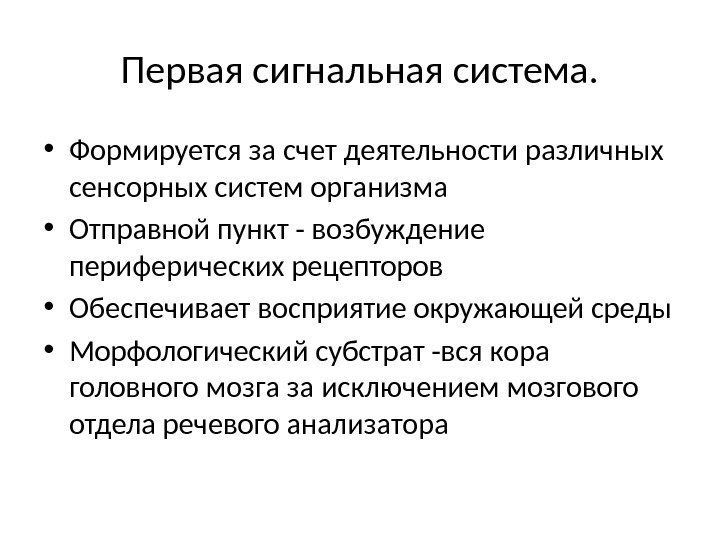 Первая сигнальная система.

• Формируется за счет деятельности различных сенсорных систем организма
• Отправной пункт - возбуждение периферических рецепторов
• Обеспечивает восприятие окружающей среды
• Морфологический субстрат -вся кора головного мозга за исключением мозгового отдела речевого анализатора